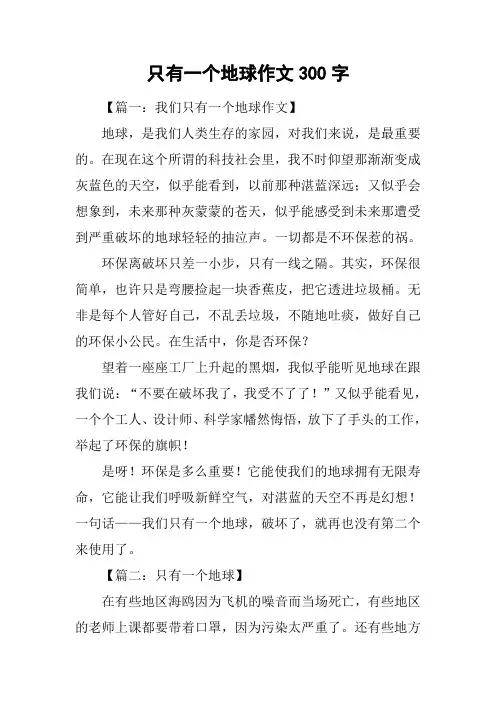 只有一个地球作文 300 字

【篇一：我们只有一个地球作文】

地球，是我们人类生存的家园，对我们来说，是最重要的。在现在这个所谓的科技社会里，我不时仰望那渐渐变成灰蓝色的天空，似乎能看到，以前那种湛蓝深远；又似乎会想象到，未来那种灰蒙蒙的苍天，似乎能感受到未来那遭受到严重破坏的地球轻轻的抽泣声。一切都是不环保惹的祸。

环保离破坏只差一小步，只有一线之隔。其实，环保很简单，也许只是弯腰捡起一块香蕉皮，把它透进垃圾桶。无非是每个人管好自己，不乱丢垃圾，不随地吐痰，做好自己的环保小公民。在生活中，你是否环保？

望着一座座工厂上升起的黑烟，我似乎能听见地球在跟我们说：“不要在破坏我了，我受不了了！”又似乎能看见，一个个工人、设计师、科学家幡然悔悟，放下了手头的工作，举起了环保的旗帜！

是呀！环保是多么重要！它能使我们的地球拥有无限寿命，它能让我们呼吸新鲜空气，对湛蓝的天空不再是幻想！一句话——我们只有一个地球，破坏了，就再也没有第二个来使用了。

【篇二：只有一个地球】

在有些地区海鸥因为飞机的噪音而当场死亡，有些地区的老师上课都要带着口罩，因为污染太严重了。还有些地方